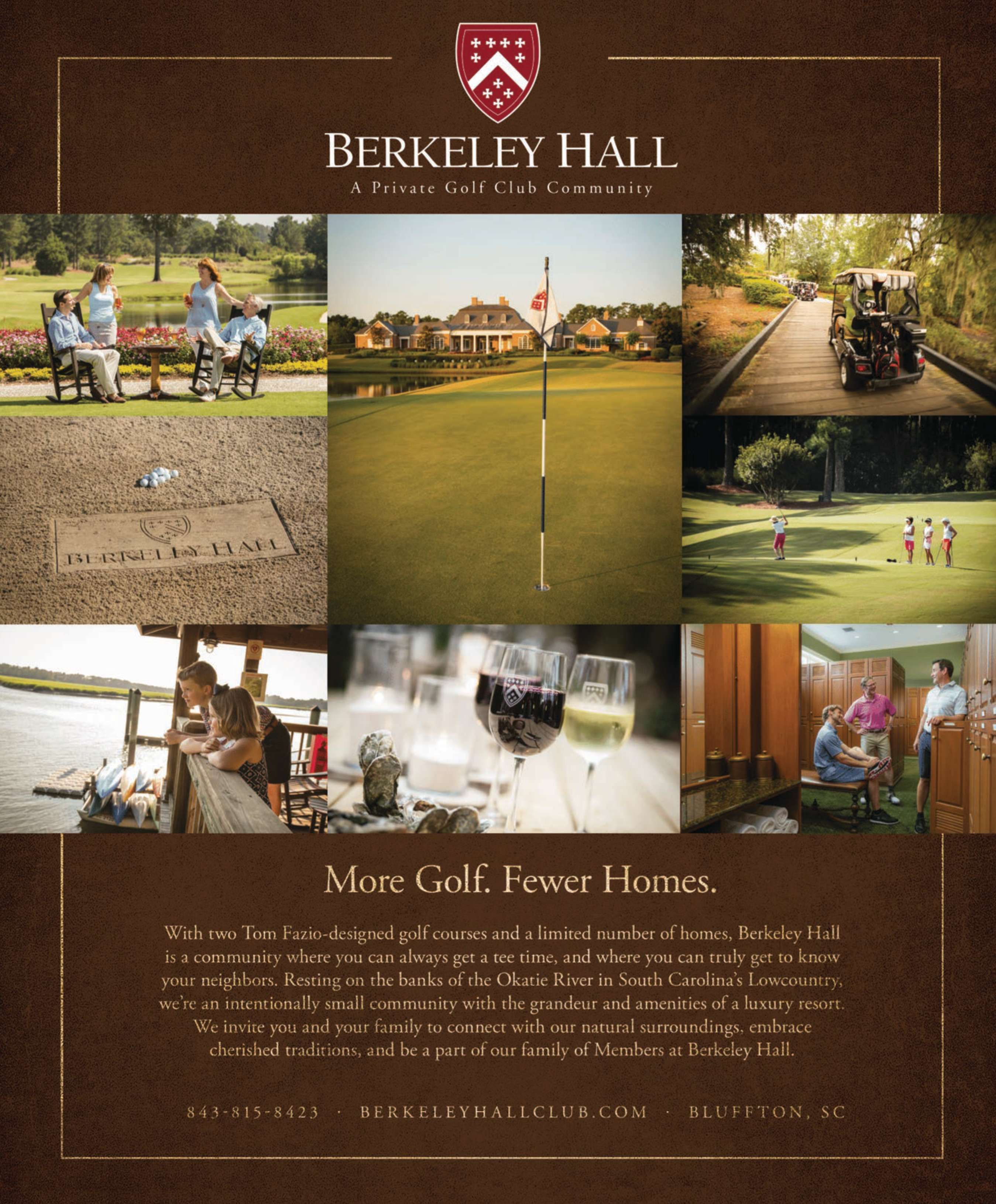 BERKELEY HALL

A Private Golf Club Community

BERKELEY HALL

More Golf. Fewer Homes.

With two Tom Fazio-designed golf courses and a limited number of homes, Berkeley Hall is a community where you can always get a tee time, and where you can truly get to know your neighbors. Resting on the banks of the Okatie River in South Carolina's Lowcountry, we're an intentionally small community with the grandeur and amenities of a luxury resort. We invite you and your family to connect with our natural surroundings, embrace cherished traditions, and be a part of our family of Members at Berkeley Hall.

843-815-8423 · BERKELEYHALLCLUB.COM · BLUFFTON, SC